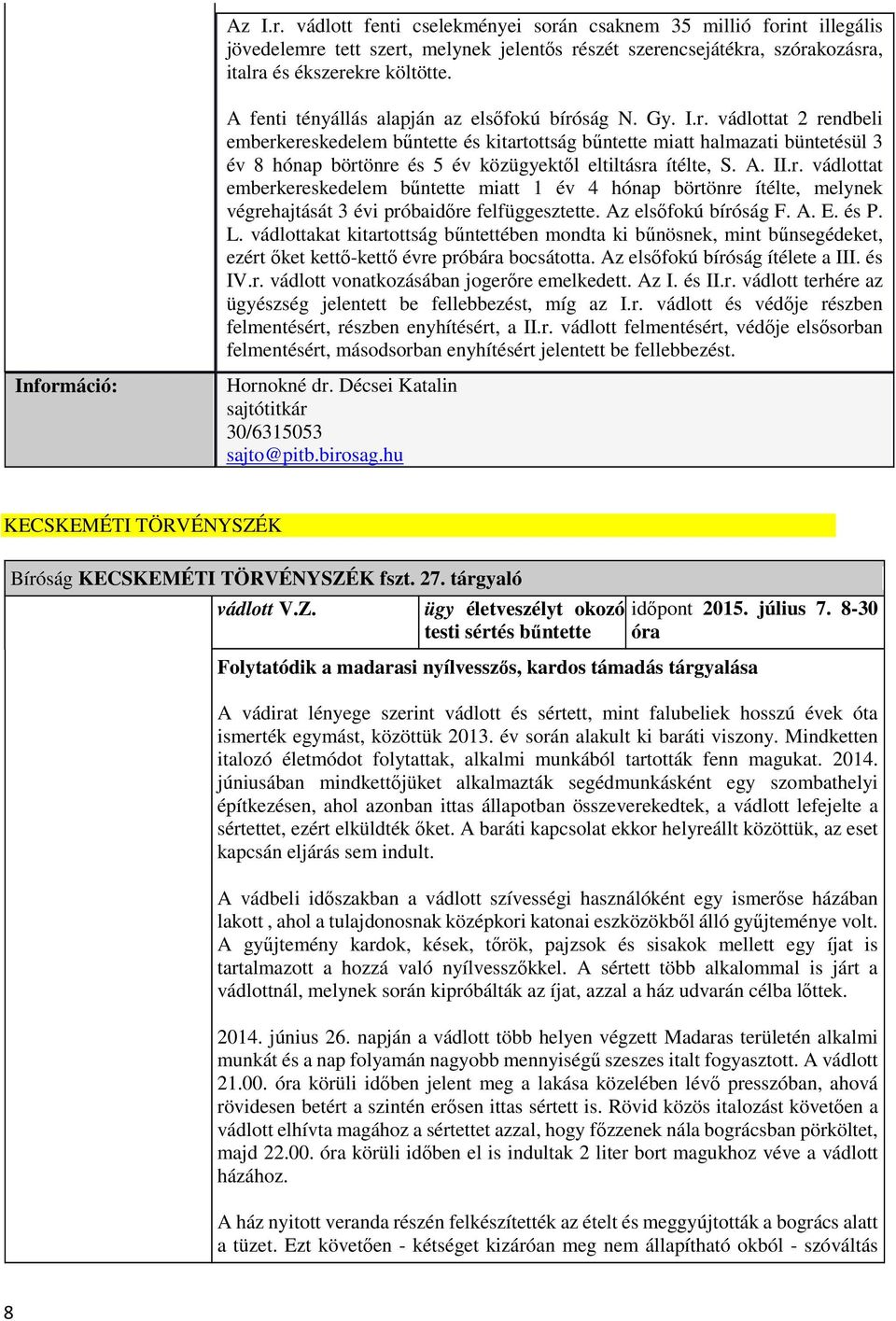 Az I.r. vádlott fenti cselekményei során csaknem 35 millió forint illegális jövedelemre tett szert, melynek jelentős részét szerencsejátékra, szórakozásra, italra és ékszerekre költötte.

A fenti tényállás alapján az elsőfokú bíróság N. Gy. I.r. vádlottat 2 rendbeli emberkereskedelem bűntette és kitartottság bűntette miatt halmazati büntetésül 3 év 8 hónap börtönre és 5 év közügyektől eltiltásra ítélte, S. A. II.r. vádlottat emberkereskedelem bűntette miatt 1 év 4 hónap börtönre ítélte, melynek végrehajtását 3 évi próbaidőre felfüggesztette. Az elsőfokú bíróság F. A. E. és P. L. vádlottakat kitartottság bűntettében mondta ki bűnösnek, mint bűnsegédeket, ezért őket kettő-kettő évre próbára bocsátotta. Az elsőfokú bíróság ítélete a III. és IV.r. vádlott vonatkozásában jogerőre emelkedett. Az I. és II.r. vádlott terhére az ügyészség jelentett be fellebbezést, míg az I.r. vádlott és védője részben felmentésért, részben enyhítésért, a II.r. vádlott felmentésért, védője elsősorban felmentésért, másodsorban enyhítésért jelentett be fellebbezést.

Információ:

Hornokné dr. Décsei Katalin
sajtótitkár
30/6315053
sajto@pitb.birosag.hu

KECSKEMÉTI TÖRVÉNYSZÉK

Bíróság KECSKEMÉTI TÖRVÉNYSZÉK fszt. 27. tárgyaló

| vádlott V.Z. | ügy életveszélyt okozó testi sértés bűntette | időpont 2015. július 7. 8-30 óra |
|---|---|---|

Folytatódik a madarasi nyílvesszős, kardos támadás tárgyalása

A vádirat lényege szerint vádlott és sértett, mint falubeliek hosszú évek óta ismerték egymást, közöttük 2013. év során alakult ki baráti viszony. Mindketten italozó életmódot folytattak, alkalmi munkából tartották fenn magukat. 2014. júniusában mindkettőjüket alkalmazták segédmunkásként egy szombathelyi építkezésen, ahol azonban ittas állapotban összeverekedtek, a vádlott lefejelte a sértettet, ezért elküldték őket. A baráti kapcsolat ekkor helyreállt közöttük, az eset kapcsán eljárás sem indult.

A vádbeli időszakban a vádlott szívességi használóként egy ismerőse házában lakott , ahol a tulajdonosnak középkori katonai eszközökből álló gyűjteménye volt. A gyűjtemény kardok, kések, tőrök, pajzsok és sisakok mellett egy íjat is tartalmazott a hozzá való nyílvesszőkkel. A sértett több alkalommal is járt a vádlottnál, melynek során kipróbálták az íjat, azzal a ház udvarán célba lőttek.

2014. június 26. napján a vádlott több helyen végzett Madaras területén alkalmi munkát és a nap folyamán nagyobb mennyiségű szeszes italt fogyasztott. A vádlott 21.00. óra körüli időben jelent meg a lakása közelében lévő presszóban, ahová rövidesen betért a szintén erősen ittas sértett is. Rövid közös italozást követően a vádlott elhívta magához a sértettet azzal, hogy főzzenek nála bográcsban pörköltet, majd 22.00. óra körüli időben el is indultak 2 liter bort magukhoz véve a vádlott házához.

A ház nyitott veranda részén felkészítették az ételt és meggyújtották a bogrács alatt a tüzet. Ezt követően - kétséget kizáróan meg nem állapítható okból - szóváltás

8